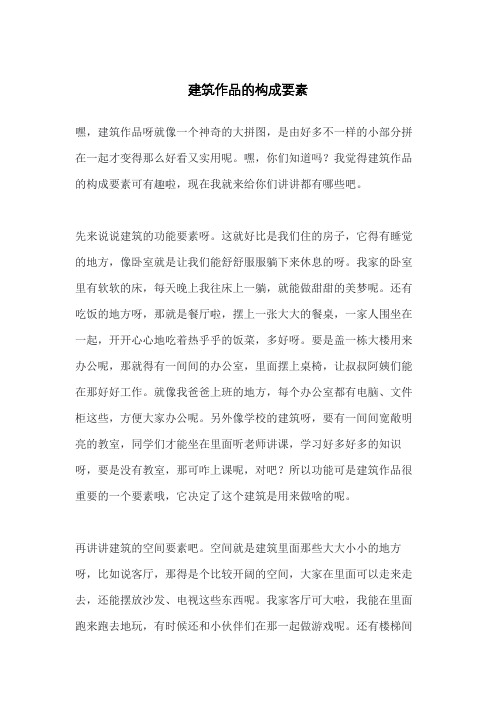 建筑作品的构成要素

嘿，建筑作品呀就像一个神奇的大拼图，是由好多不一样的小部分拼在一起才变得那么好看又实用呢。嘿，你们知道吗？我觉得建筑作品的构成要素可有趣啦，现在我就来给你们讲讲都有哪些吧。

先来说说建筑的功能要素呀。这就好比是我们住的房子，它得有睡觉的地方，像卧室就是让我们能舒舒服服躺下来休息的呀。我家的卧室里有软软的床，每天晚上我往床上一躺，就能做甜甜的美梦呢。还有吃饭的地方呀，那就是餐厅啦，摆上一张大大的餐桌，一家人围坐在一起，开开心心地吃着热乎乎的饭菜，多好呀。要是盖一栋大楼用来办公呢，那就得有一间间的办公室，里面摆上桌椅，让叔叔阿姨们能在那好好工作。就像我爸爸上班的地方，每个办公室都有电脑、文件柜这些，方便大家办公呢。另外像学校的建筑呀，要有一间间宽敞明亮的教室，同学们才能坐在里面听老师讲课，学习好多好多的知识呀，要是没有教室，那可咋上课呢，对吧？所以功能可是建筑作品很重要的一个要素哦，它决定了这个建筑是用来做啥的呢。

再讲讲建筑的空间要素吧。空间就是建筑里面那些大大小小的地方呀，比如说客厅，那得是个比较开阔的空间，大家在里面可以走来走去，还能摆放沙发、电视这些东西呢。我家客厅可大啦，我能在里面跑来跑去地玩，有时候还和小伙伴们在那一起做游戏呢。还有楼梯间